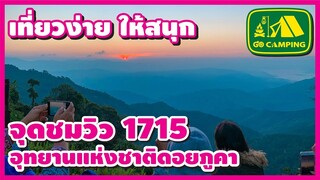 เที่ยวง่าย ให้สนุก

GO CAMPING

จุดชมวิว 1715
อุทยานแห่งชาติดอยภูคา